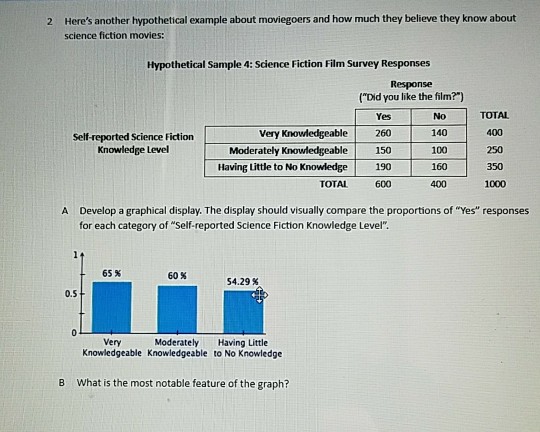 2 Here's another hypothetical example about moviegoers and how much they believe they know about science fiction movies:

Hypothetical Sample 4: Science Fiction Film Survey Responses

Response
("Did you like the film?")

Self-reported Science Fiction Knowledge Level

| | Yes | No | TOTAL |
|---|---|---|---|
| Very Knowledgeable | 260 | 140 | 400 |
| Moderately Knowledgeable | 150 | 100 | 250 |
| Having Little to No Knowledge | 190 | 160 | 350 |
| TOTAL | 600 | 400 | 1000 |

A Develop a graphical display. The display should visually compare the proportions of "Yes" responses for each category of "Self-reported Science Fiction Knowledge Level".

1
0.5
0
65 %
60 %
54.29 %
Very Knowledgeable
Moderately Knowledgeable
Having Little to No Knowledge

B What is the most notable feature of the graph?